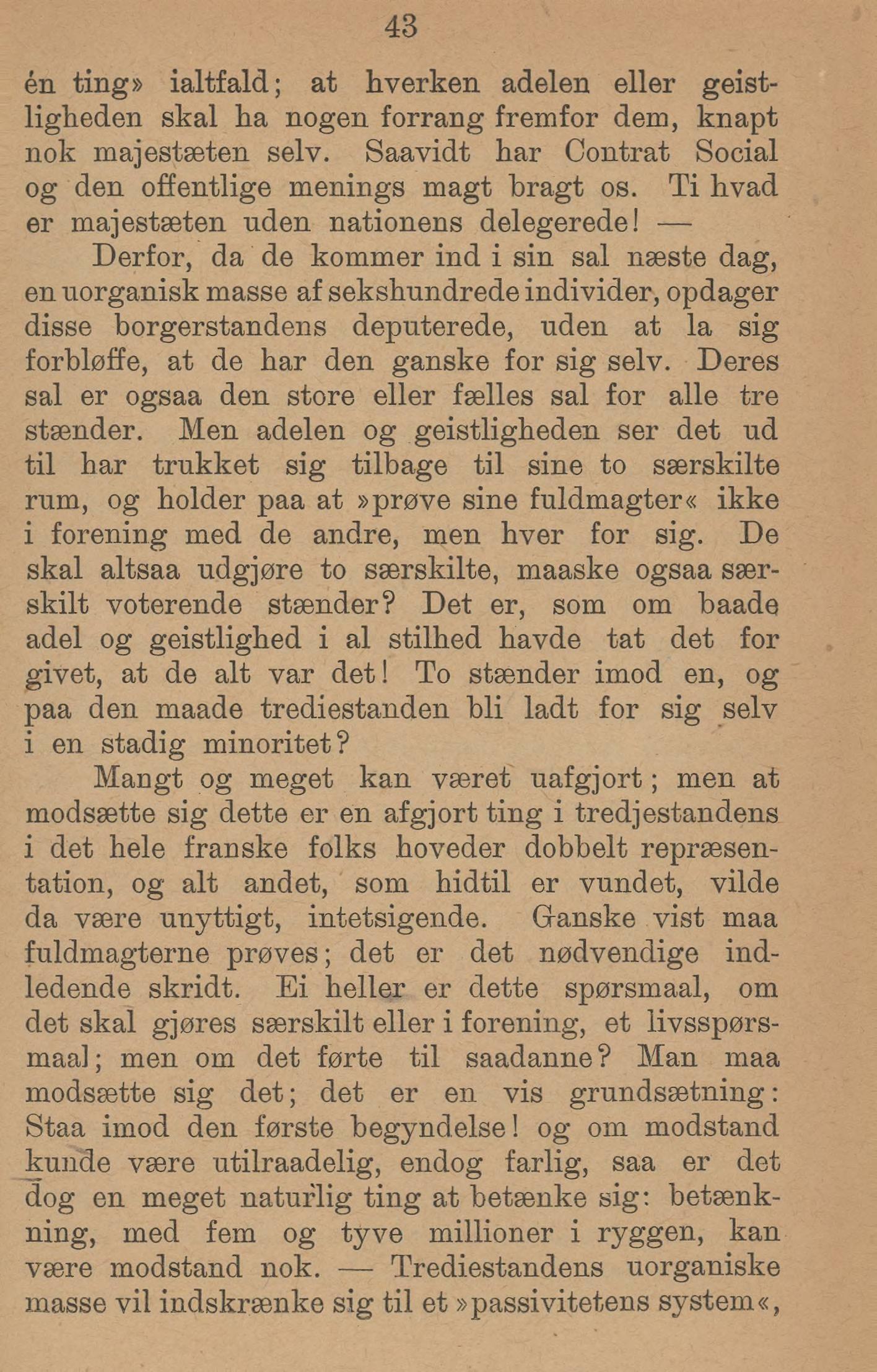 43

én ting» ialtfald; at hverken adelen eller geistligheden skal ha nogen forrang fremfor dem, knapt nok majestæten selv. Saavidt har Contrat Social og den offentlige menings magt bragt os. Ti hvad er majestæten uden nationens delegerede! —

Derfor, da de kommer ind i sin sal næste dag, en uorganisk masse af sekshundrede individer, opdager disse borgerstandens deputerede, uden at la sig forbløffe, at de har den ganske for sig selv. Deres sal er ogsaa den store eller fælles sal for alle tre stænder. Men adelen og geistligheden ser det ud til har trukket sig tilbage til sine to særskilte rum, og holder paa at »prøve sine fuldmagter« ikke i forening med de andre, men hver for sig. De skal altsaa udgjøre to særskilte, maaske ogsaa særskilt voterende stænder? Det er, som om baade adel og geistlighed i al stilhed havde tat det for givet, at de alt var det! To stænder imod en, og paa den maade trediestanden bli ladt for sig selv i en stadig minoritet?

Mangt og meget kan været uafgjort; men at modsætte sig dette er en afgjort ting i tredjestandens i det hele franske folks hoveder dobbelt repræsentation, og alt andet, som hidtil er vundet, vilde da være unyttigt, intetsigende. Ganske vist maa fuldmagterne prøves; det er det nødvendige indledende skridt. Ei heller er dette spørsmaal, om det skal gjøres særskilt eller i forening, et livsspørsmaal; men om det førte til saadanne? Man maa modsætte sig det; det er en vis grundsætning: Staa imod den første begyndelse! og om modstand kunde være utilraadelig, endog farlig, saa er det dog en meget naturlig ting at betænke sig: betænkning, med fem og tyve millioner i ryggen, kan være modstand nok. — Trediestandens uorganiske masse vil indskrænke sig til et »passivitetens system«,